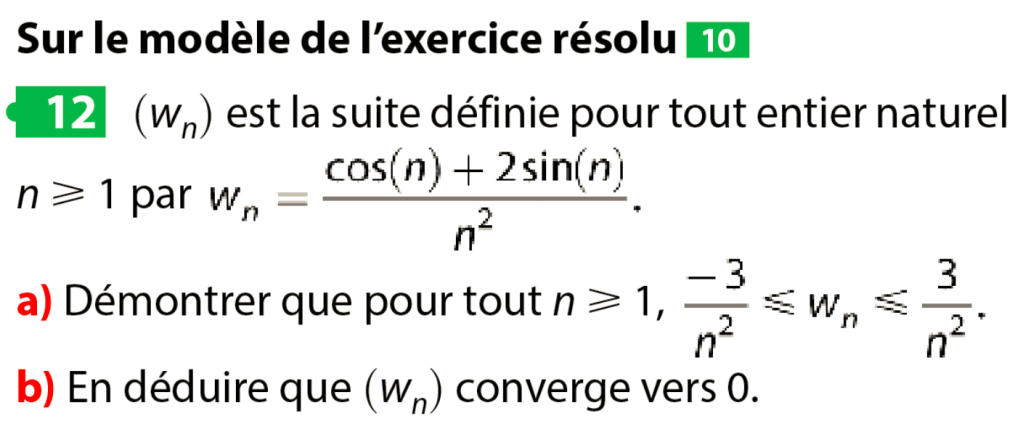 Sur le modèle de l'exercice résolu 10

12 $(w_n)$ est la suite définie pour tout entier naturel $n \geqslant 1$ par $w_n = \frac{\cos(n) + 2\sin(n)}{n^2}$.

a) Démontrer que pour tout $n \geqslant 1$, $\frac{-3}{n^2} \leqslant w_n \leqslant \frac{3}{n^2}$.

b) En déduire que $(w_n)$ converge vers 0.